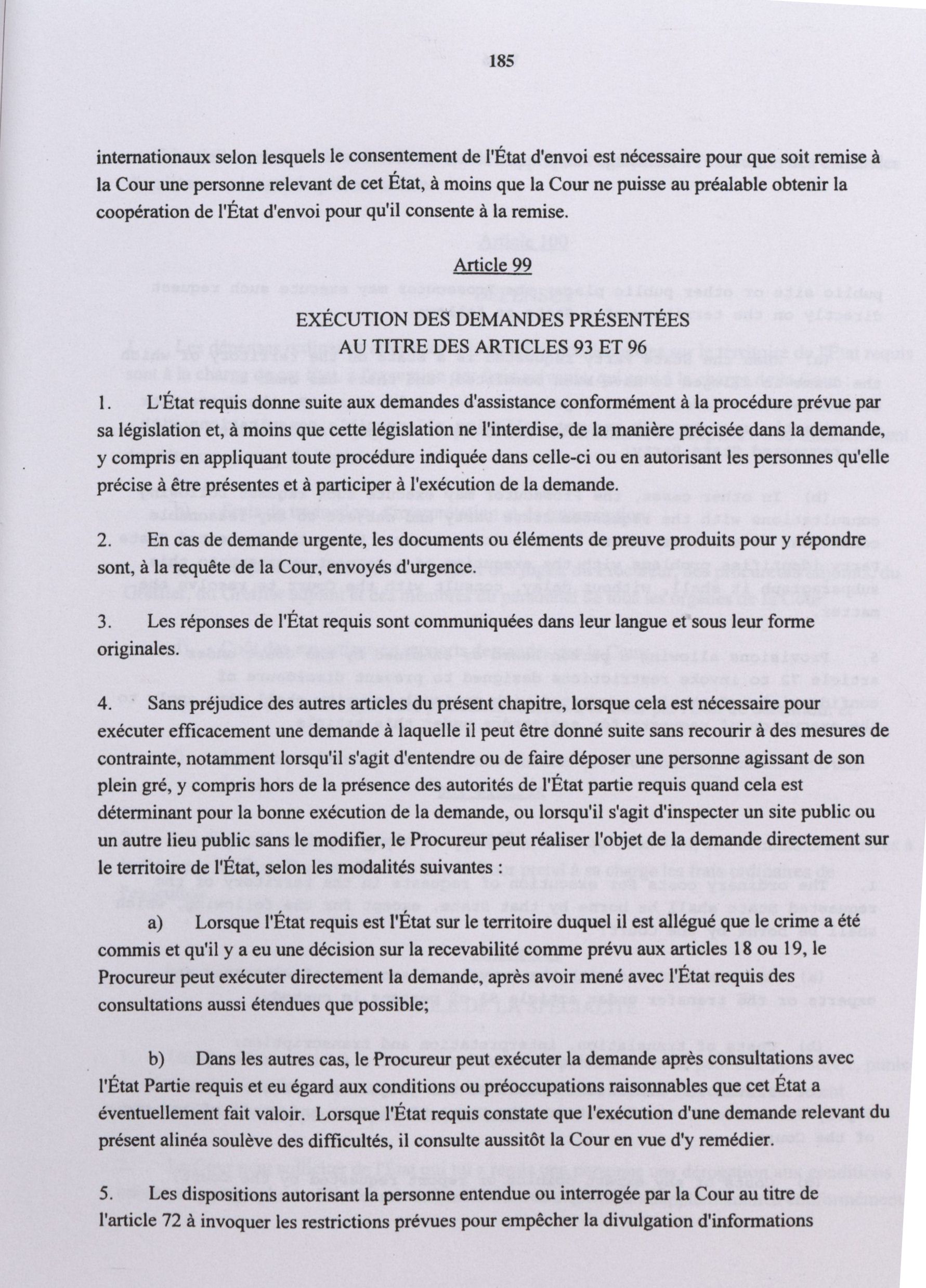 185

internationaux selon lesquels le consentement de l'État d'envoi est nécessaire pour que soit remise à la Cour une personne relevant de cet État, à moins que la Cour ne puisse au préalable obtenir la coopération de l'État d'envoi pour qu'il consente à la remise.

Article 99

EXÉCUTION DES DEMANDES PRÉSENTÉES
AU TITRE DES ARTICLES 93 ET 96

1. L'État requis donne suite aux demandes d'assistance conformément à la procédure prévue par sa législation et, à moins que cette législation ne l'interdise, de la manière précisée dans la demande, y compris en appliquant toute procédure indiquée dans celle-ci ou en autorisant les personnes qu'elle précise à être présentes et à participer à l'exécution de la demande.

2. En cas de demande urgente, les documents ou éléments de preuve produits pour y répondre sont, à la requête de la Cour, envoyés d'urgence.

3. Les réponses de l'État requis sont communiquées dans leur langue et sous leur forme originales.

4. Sans préjudice des autres articles du présent chapitre, lorsque cela est nécessaire pour exécuter efficacement une demande à laquelle il peut être donné suite sans recourir à des mesures de contrainte, notamment lorsqu'il s'agit d'entendre ou de faire déposer une personne agissant de son plein gré, y compris hors de la présence des autorités de l'État partie requis quand cela est déterminant pour la bonne exécution de la demande, ou lorsqu'il s'agit d'inspecter un site public ou un autre lieu public sans le modifier, le Procureur peut réaliser l'objet de la demande directement sur le territoire de l'État, selon les modalités suivantes :

a) Lorsque l'État requis est l'État sur le territoire duquel il est allégué que le crime a été commis et qu'il y a eu une décision sur la recevabilité comme prévu aux articles 18 ou 19, le Procureur peut exécuter directement la demande, après avoir mené avec l'État requis des consultations aussi étendues que possible;

b) Dans les autres cas, le Procureur peut exécuter la demande après consultations avec l'État Partie requis et eu égard aux conditions ou préoccupations raisonnables que cet État a éventuellement fait valoir. Lorsque l'État requis constate que l'exécution d'une demande relevant du présent alinéa soulève des difficultés, il consulte aussitôt la Cour en vue d'y remédier.

5. Les dispositions autorisant la personne entendue ou interrogée par la Cour au titre de l'article 72 à invoquer les restrictions prévues pour empêcher la divulgation d'informations